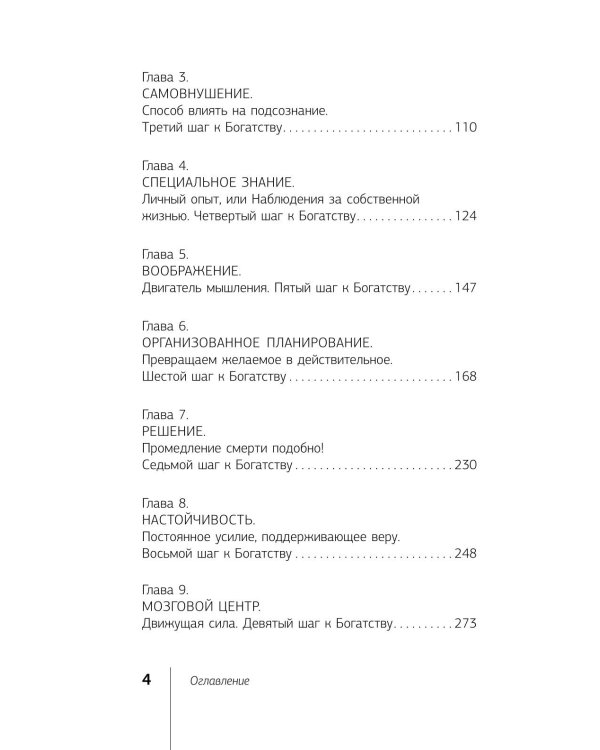 Глава 3.
САМОВНУШЕНИЕ.
Способ влиять на подсознание.
Третий шаг к Богатству 110

Глава 4.
СПЕЦИАЛЬНОЕ ЗНАНИЕ.
Личный опыт, или Наблюдения за собственной жизнью. Четвертый шаг к Богатству 124

Глава 5.
ВООБРАЖЕНИЕ.
Двигатель мышления. Пятый шаг к Богатству 147

Глава 6.
ОРГАНИЗОВАННОЕ ПЛАНИРОВАНИЕ.
Превращаем желаемое в действительное.
Шестой шаг к Богатству 168

Глава 7.
РЕШЕНИЕ.
Промедление смерти подобно!
Седьмой шаг к Богатству 230

Глава 8.
НАСТОЙЧИВОСТЬ.
Постоянное усилие, поддерживающее веру.
Восьмой шаг к Богатству 248

Глава 9.
МОЗГОВОЙ ЦЕНТР.
Движущая сила. Девятый шаг к Богатству 273

4 Оглавление